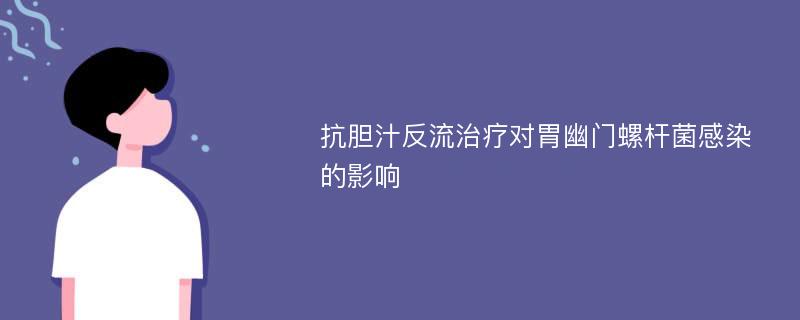 抗胆汁反流治疗对胃幽门螺杆菌感染的影响